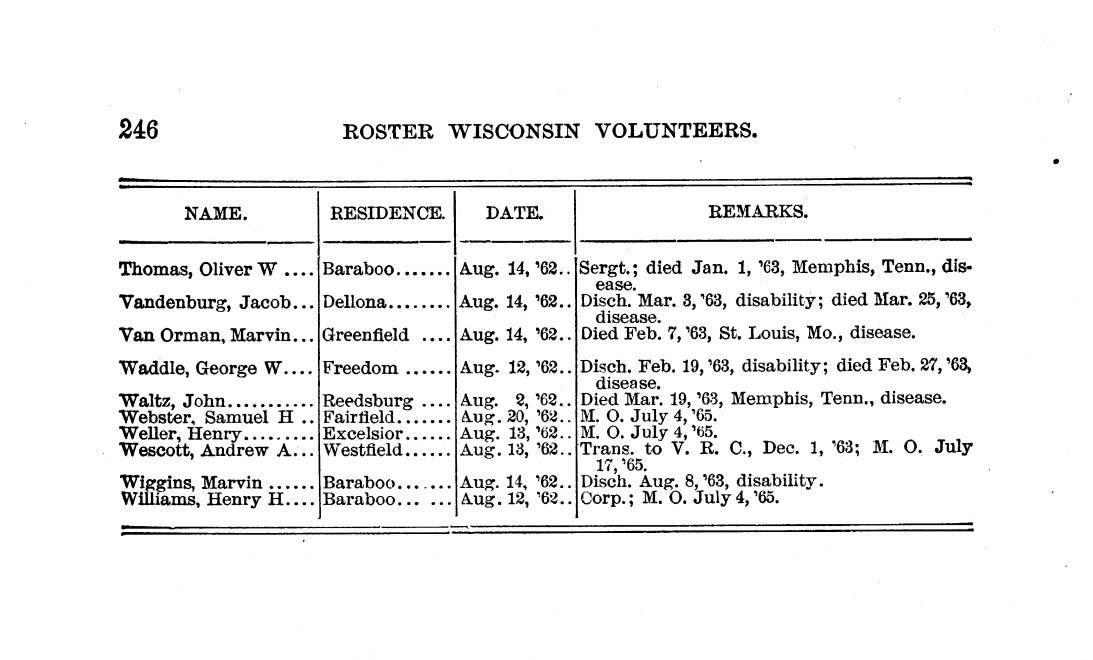 246 ROSTER WISCONSIN VOLUNTEERS.

| NAME. | RESIDENCE. | DATE. | REMARKS. |
|---|---|---|---|
| Thomas, Oliver W .... | Baraboo....... | Aug. 14, '62.. | Sergt.; died Jan. 1, '63, Memphis, Tenn., disease. |
| Vandenburg, Jacob... | Dellona........ | Aug. 14, '62.. | Disch. Mar. 3, '63, disability; died Mar. 25, '63, disease. |
| Van Orman, Marvin... | Greenfield .... | Aug. 14, '62.. | Died Feb. 7, '63, St. Louis, Mo., disease. |
| Waddle, George W.... | Freedom ...... | Aug. 12, '62.. | Disch. Feb. 19, '63, disability; died Feb. 27, '63, disease. |
| Waltz, John........... | Reedsburg .... | Aug. 2, '62.. | Died Mar. 19, '63, Memphis, Tenn., disease. |
| Webster, Samuel H .. | Fairfield....... | Aug. 20, '62.. | M. O. July 4, '65. |
| Weller, Henry......... | Excelsior...... | Aug. 13, '62.. | M. O. July 4, '65. |
| Wescott, Andrew A... | Westfield...... | Aug. 13, '62.. | Trans. to V. R. C., Dec. 1, '63; M. O. July 17, '65. |
| Wiggins, Marvin ...... | Baraboo....... | Aug. 14, '62.. | Disch. Aug. 8, '63, disability. |
| Williams, Henry H.... | Baraboo... ... | Aug. 12, '62.. | Corp.; M. O. July 4, '65. |